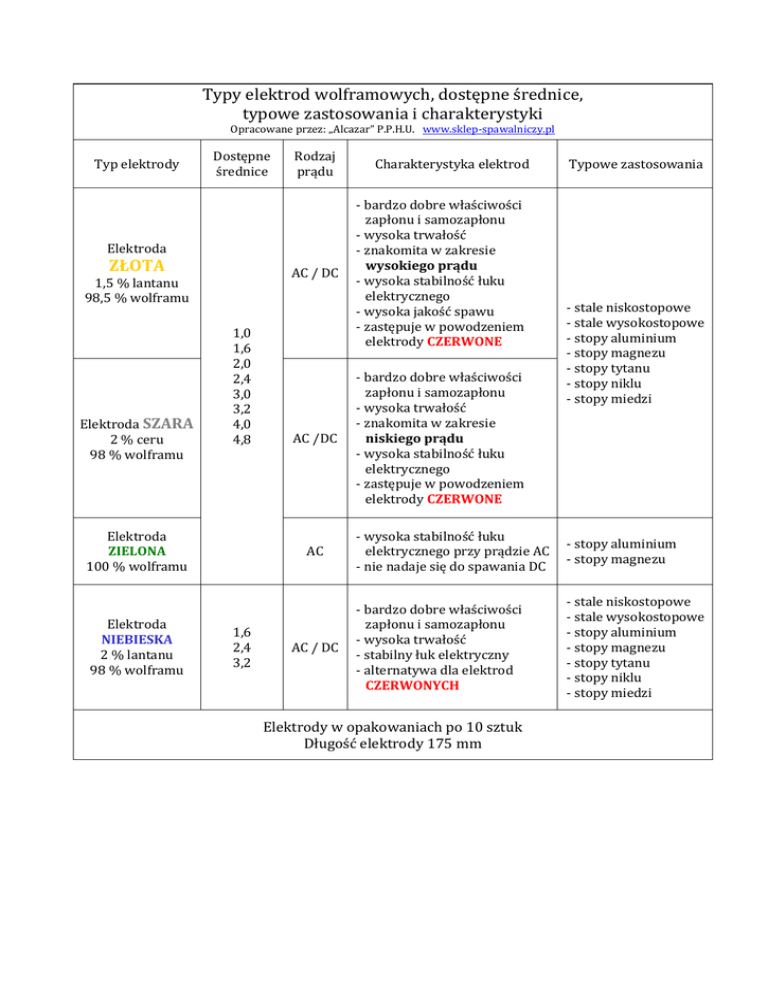 Typy elektrod wolframowych, dostępne średnice, typowe zastosowania i charakterystyki

Opracowane przez: „Alcazar" P.P.H.U. www.sklep-spawalniczy.pl

| Typ elektrody | Dostępne średnice | Rodzaj prądu | Charakterystyka elektrod | Typowe zastosowania |
|---|---|---|---|---|
| Elektroda ZŁOTA 1,5 % lantanu 98,5 % wolframu | 1,0 1,6 2,0 2,4 3,0 3,2 4,0 4,8 | AC / DC | - bardzo dobre właściwości zapłonu i samozapłonu - wysoka trwałość - znakomita w zakresie wysokiego prądu - wysoka stabilność łuku elektrycznego - wysoka jakość spawu - zastępuje w powodzeniem elektrody CZERWONE | - stale niskostopowe - stale wysokostopowe - stopy aluminium - stopy magnezu - stopy tytanu - stopy niklu - stopy miedzi |
| Elektroda SZARA 2 % ceru 98 % wolframu | | AC /DC | - bardzo dobre właściwości zapłonu i samozapłonu - wysoka trwałość - znakomita w zakresie niskiego prądu - wysoka stabilność łuku elektrycznego - zastępuje w powodzeniem elektrody CZERWONE | |
| Elektroda ZIELONA 100 % wolframu | | AC | - wysoka stabilność łuku elektrycznego przy prądzie AC - nie nadaje się do spawania DC | - stopy aluminium - stopy magnezu |
| Elektroda NIEBIESKA 2 % lantanu 98 % wolframu | 1,6 2,4 3,2 | AC / DC | - bardzo dobre właściwości zapłonu i samozapłonu - wysoka trwałość - stabilny łuk elektryczny - alternatywa dla elektrod CZERWONYCH | - stale niskostopowe - stale wysokostopowe - stopy aluminium - stopy magnezu - stopy tytanu - stopy niklu - stopy miedzi |

Elektrody w opakowaniach po 10 sztuk
Długość elektrody 175 mm